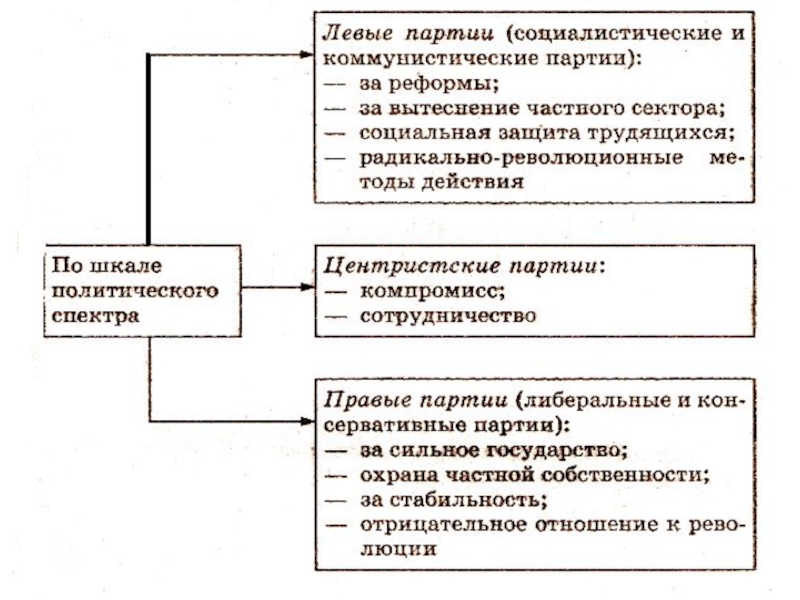 По шкале политического спектра

Левые партии (социалистические и коммунистические партии):
— за реформы;
— за вытеснение частного сектора;
— социальная защита трудящихся;
— радикально-революционные методы действия

Центристские партии:
— компромисс;
— сотрудничество

Правые партии (либеральные и консервативные партии):
— за сильное государство;
— охрана частной собственности;
— за стабильность;
— отрицательное отношение к революции